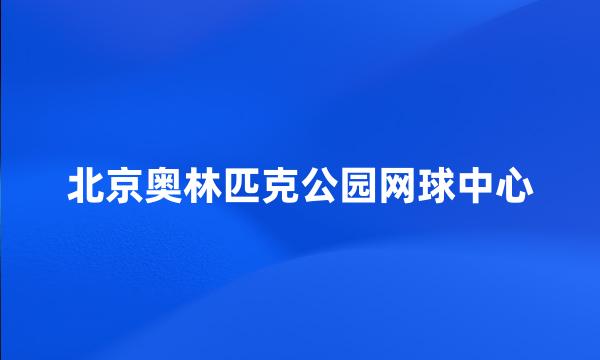 北京奥林匹克公园网球中心